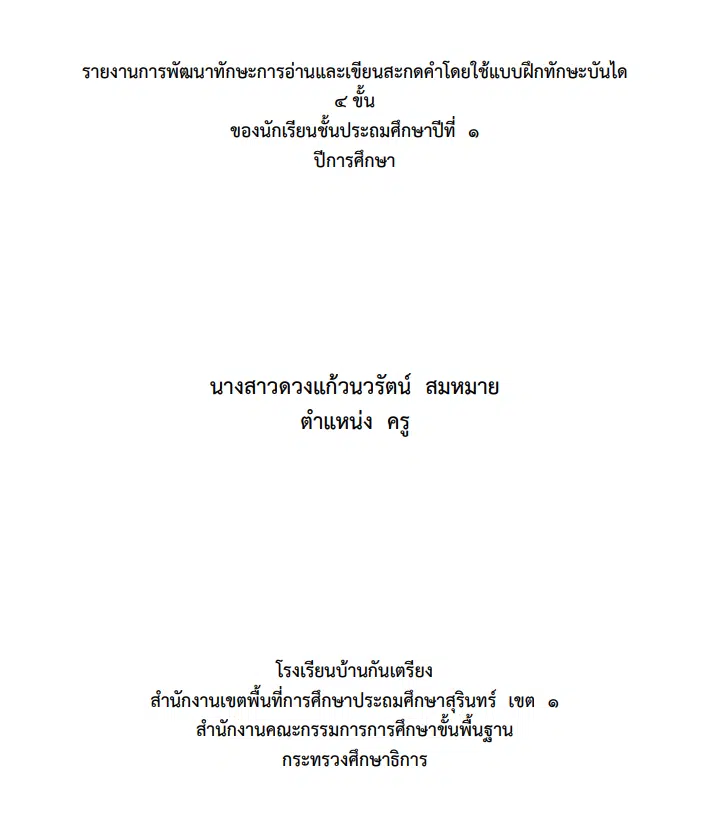 รายงานการพัฒนาทักษะการอ่านและเขียนสะกดคำโดยใช้แบบฝึกทักษะบันได
๔ ขั้น
ของนักเรียนชั้นประถมศึกษาปีที่ ๑
ปีการศึกษา

นางสาวดวงแก้วนวรัตน์ สมหมาย
ตำแหน่ง ครู

โรงเรียนบ้านกันเตรียง
สำนักงานเขตพื้นที่การศึกษาประถมศึกษาสุรินทร์ เขต ๑
สำนักงานคณะกรรมการการศึกษาขั้นพื้นฐาน
กระทรวงศึกษาธิการ